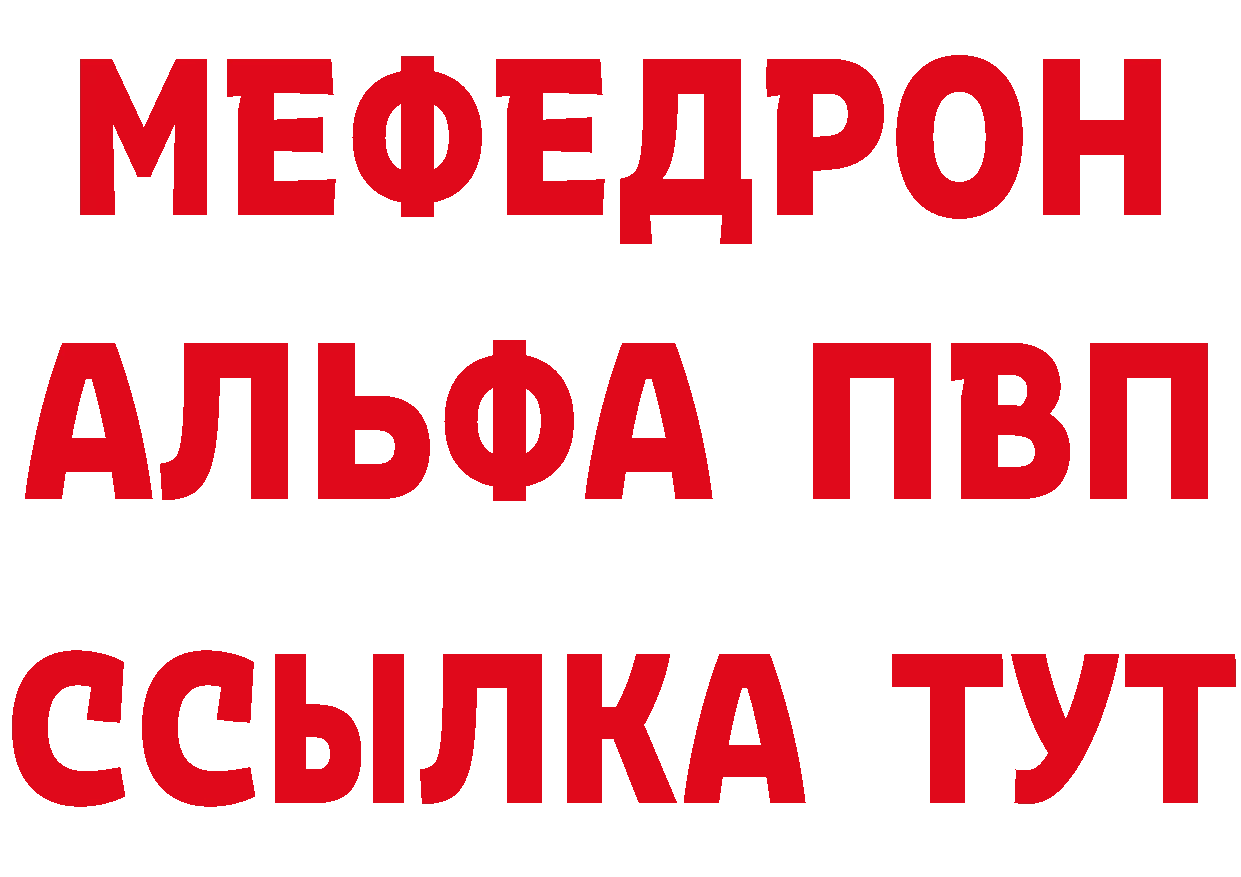 МЕФЕДРОН
АЛЬФА ПВП
ССЫЛКА ТУТ